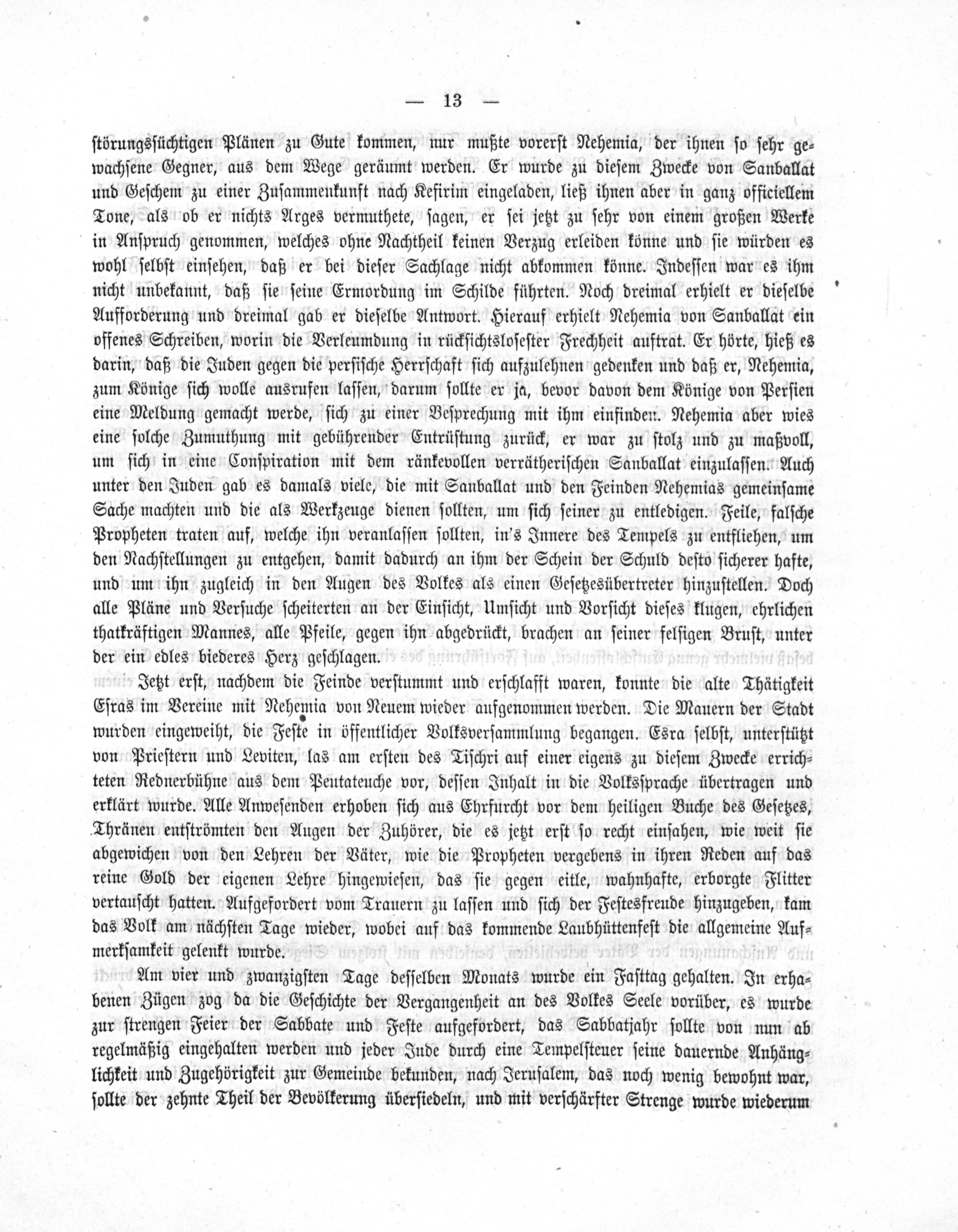 — 13 —

störungssüchtigen Plänen zu Gute kommen, nur mußte vorerst Nehemia, der ihnen so sehr gewachsene Gegner, aus dem Wege geräumt werden. Er wurde zu diesem Zwecke von Sanballat und Geschem zu einer Zusammenkunft nach Kefirim eingeladen, ließ ihnen aber in ganz officiellem Tone, als ob er nichts Arges vermuthete, sagen, er sei jetzt zu sehr von einem großen Werke in Anspruch genommen, welches ohne Nachtheil keinen Verzug erleiden könne und sie würden es wohl selbst einsehen, daß er bei dieser Sachlage nicht abkommen könne. Indessen war es ihm nicht unbekannt, daß sie seine Ermordung im Schilde führten. Noch dreimal erhielt er dieselbe Aufforderung und dreimal gab er dieselbe Antwort. Hierauf erhielt Nehemia von Sanballat ein offenes Schreiben, worin die Verleumdung in rücksichtslosester Frechheit auftrat. Er hörte, hieß es darin, daß die Juden gegen die persische Herrschaft sich aufzulehnen gedenken und daß er, Nehemia, zum Könige sich wolle ausrufen lassen, darum sollte er ja, bevor davon dem Könige von Persien eine Meldung gemacht werde, sich zu einer Besprechung mit ihm einfinden. Nehemia aber wies eine solche Zumuthung mit gebührender Entrüstung zurück, er war zu stolz und zu maßvoll, um sich in eine Conspiration mit dem ränkevollen verrätherischen Sanballat einzulassen. Auch unter den Juden gab es damals viele, die mit Sanballat und den Feinden Nehemias gemeinsame Sache machten und die als Werkzeuge dienen sollten, um sich seiner zu entledigen. Feile, falsche Propheten traten auf, welche ihn veranlassen sollten, in's Innere des Tempels zu entfliehen, um den Nachstellungen zu entgehen, damit dadurch an ihm der Schein der Schuld desto sicherer hafte, und um ihn zugleich in den Augen des Volkes als einen Gesetzesübertreter hinzustellen. Doch alle Pläne und Versuche scheiterten an der Einsicht, Umsicht und Vorsicht dieses klugen, ehrlichen thatkräftigen Mannes, alle Pfeile, gegen ihn abgedrückt, brachen an seiner felsigen Brust, unter der ein edles biederes Herz geschlagen.

Jetzt erst, nachdem die Feinde verstummt und erschlafft waren, konnte die alte Thätigkeit Esras im Vereine mit Nehemia von Neuem wieder aufgenommen werden. Die Mauern der Stadt wurden eingeweiht, die Feste in öffentlicher Volksversammlung begangen. Esra selbst, unterstützt von Priestern und Leviten, las am ersten des Tischri auf einer eigens zu diesem Zwecke errichteten Rednerbühne aus dem Pentateuche vor, dessen Inhalt in die Volkssprache übertragen und erklärt wurde. Alle Anwesenden erhoben sich aus Ehrfurcht vor dem heiligen Buche des Gesetzes, Thränen entströmten den Augen der Zuhörer, die es jetzt erst so recht einsahen, wie weit sie abgewichen von den Lehren der Väter, wie die Propheten vergebens in ihren Reden auf das reine Gold der eigenen Lehre hingewiesen, das sie gegen eitle, wahnhafte, erborgte Flitter vertauscht hatten. Aufgefordert vom Trauern zu lassen und sich der Festesfreude hinzugeben, kam das Volk am nächsten Tage wieder, wobei auf das kommende Laubhüttenfest die allgemeine Aufmerksamkeit gelenkt wurde.

Am vier und zwanzigsten Tage desselben Monats wurde ein Fasttag gehalten. In erhabenen Zügen zog da die Geschichte der Vergangenheit an des Volkes Seele vorüber, es wurde zur strengen Feier der Sabbate und Feste aufgefordert, das Sabbatjahr sollte von nun ab regelmäßig eingehalten werden und jeder Jude durch eine Tempelsteuer seine dauernde Anhänglichkeit und Zugehörigkeit zur Gemeinde bekunden, nach Jerusalem, das noch wenig bewohnt war, sollte der zehnte Theil der Bevölkerung übersiedeln, und mit verschärfter Strenge wurde wiederum